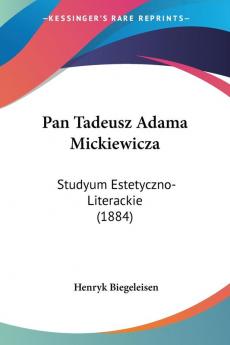 KESSINGER'S RARE REPRINTS

Pan Tadeusz Adama Mickiewicza

Studyum Estetyczno-Literackie (1884)

Henryk Biegeleisen